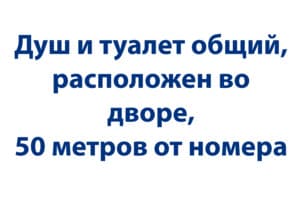 Душ и туалет общий, расположен во дворе,
50 метров от номера